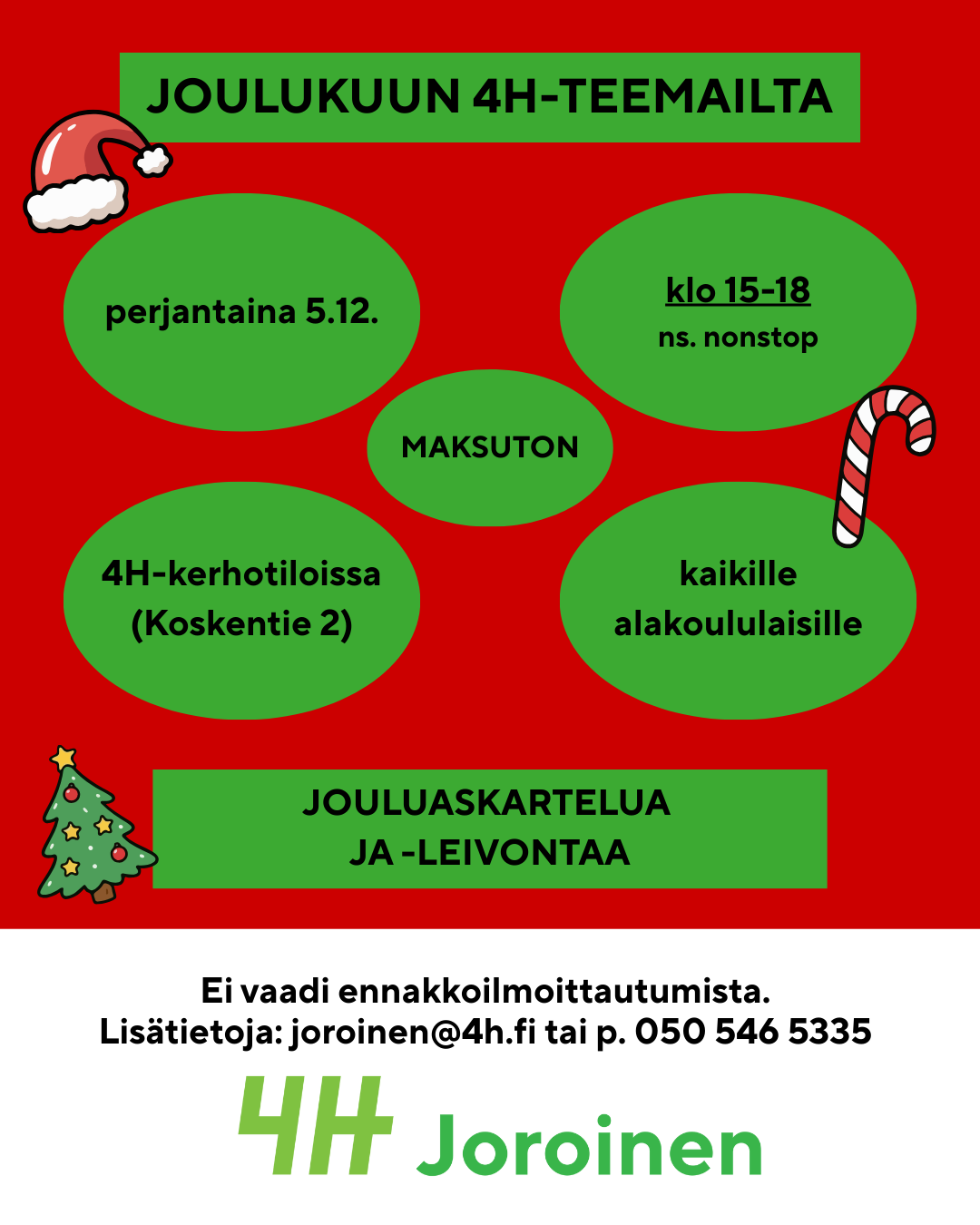 JOULUKUUN 4H-TEEMAILTA

perjantaina 5.12.

klo 15-18
ns. nonstop

MAKSUTON

4H-kerhotiloissa (Koskentie 2)

kaikille alakoululaisille

JOULUASKARTELUA JA -LEIVONTAA

Ei vaadi ennakkoilmoittautumista.
Lisätietoja: joroinen@4h.fi tai p. 050 546 5335

4H Joroinen